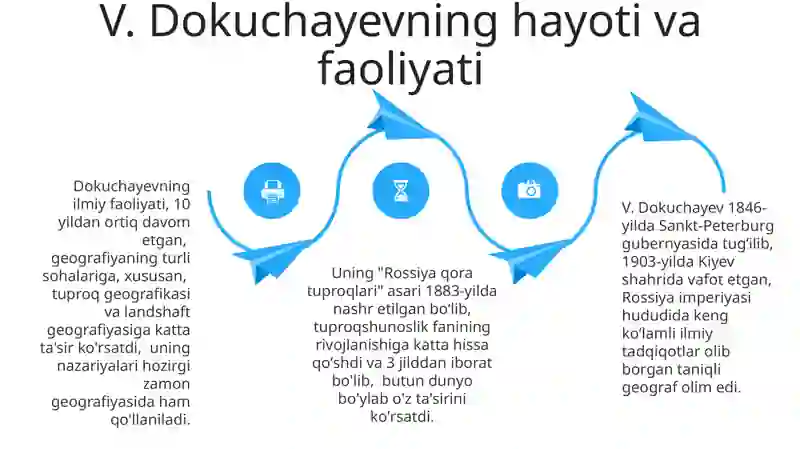 V. Dokuchayevning hayoti va faoliyati

Dokuchayevning ilmiy faoliyati, 10 yildan ortiq davom etgan, geografiyaning turli sohalariga, xususan, tuproq geografikasi va landshaft geografiyasiga katta ta'sir ko'rsatdi, uning nazariyalari hozirgi zamon geografiyasida ham qo'llaniladi.

Uning "Rossiya qora tuproqlari" asari 1883-yilda nashr etilgan bo'lib, tuproqshunoslik fanining rivojlanishiga katta hissa qo'shdi va 3 jilddan iborat bo'lib, butun dunyo bo'ylab o'z ta'sirini ko'rsatdi.

V. Dokuchayev 1846-yilda Sankt-Peterburg gubernyasida tug'ilib, 1903-yilda Kiyev shahrida vafot etgan, Rossiya imperiyasi hududida keng ko'lamli ilmiy tadqiqotlar olib borgan taniqli geograf olim edi.